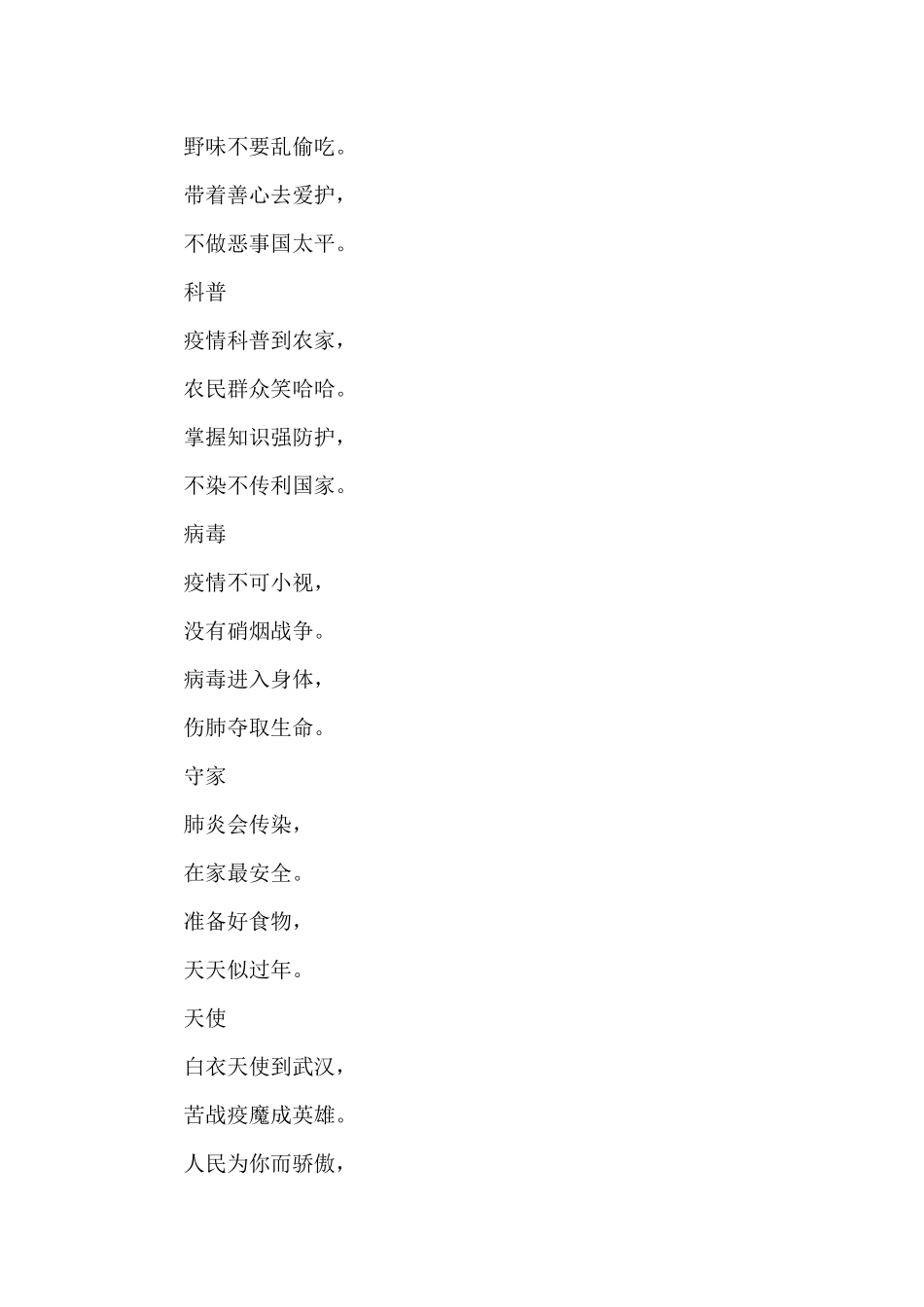 野味不要乱偷吃。

带着善心去爱护，

不做恶事国太平。

科普

疫情科普到农家，

农民群众笑哈哈。

掌握知识强防护，

不染不传利国家。

病毒

疫情不可小视，

没有硝烟战争。

病毒进入身体，

伤肺夺取生命。

守家

肺炎会传染，

在家最安全。

准备好食物，

天天似过年。

天使

白衣天使到武汉，

苦战疫魔成英雄。

人民为你而骄傲，